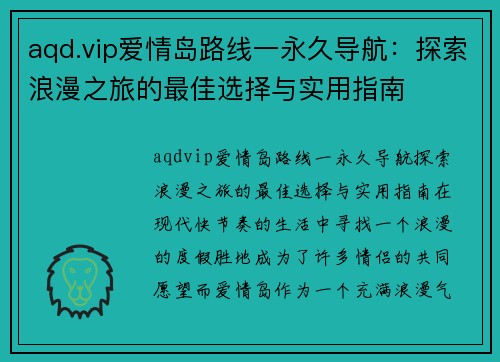 aqd.vip爱情岛路线一永久导航：探索浪漫之旅的最佳选择与实用指南

aqdvip爱情岛路线一永久导航探索浪漫之旅的最佳选择与实用指南在现代快节奏的生活中寻找一个浪漫的度假胜地成为了许多情侣的共同愿望而爱情岛作为一个充满浪漫气